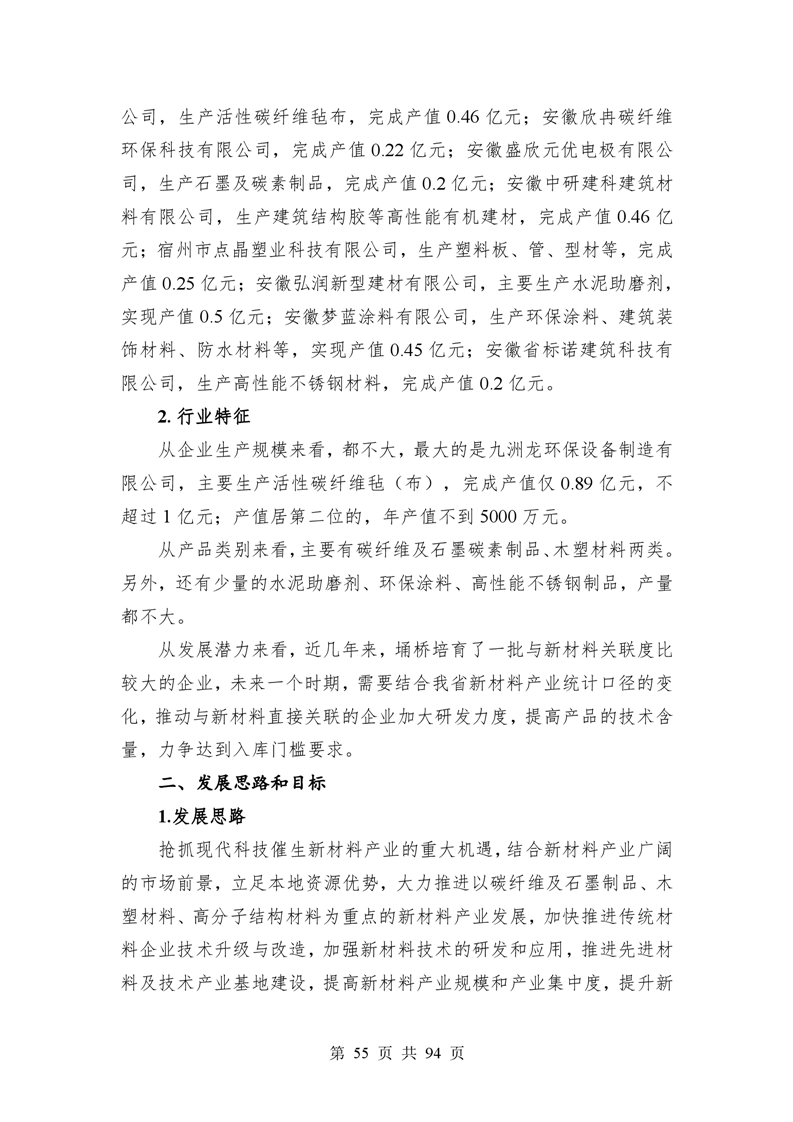 公司，生产活性碳纤维毡布，完成产值 0.46 亿元；安徽欣冉碳纤维环保科技有限公司，完成产值 0.22 亿元；安徽盛欣元优电极有限公司，生产石墨及碳素制品，完成产值 0.2 亿元；安徽中研建科建筑材料有限公司，生产建筑结构胶等高性能有机建材，完成产值 0.46 亿元；宿州市点晶塑业科技有限公司，生产塑料板、管、型材等，完成产值 0.25 亿元；安徽弘润新型建材有限公司，主要生产水泥助磨剂，实现产值 0.5 亿元；安徽梦蓝涂料有限公司，生产环保涂料、建筑装饰材料、防水材料等，实现产值 0.45 亿元；安徽省标诺建筑科技有限公司，生产高性能不锈钢材料，完成产值 0.2 亿元。

2. 行业特征

从企业生产规模来看，都不大，最大的是九洲龙环保设备制造有限公司，主要生产活性碳纤维毡（布），完成产值仅 0.89 亿元，不超过 1 亿元；产值居第二位的，年产值不到 5000 万元。

从产品类别来看，主要有碳纤维及石墨碳素制品、木塑材料两类。另外，还有少量的水泥助磨剂、环保涂料、高性能不锈钢制品，产量都不大。

从发展潜力来看，近几年来，埇桥培育了一批与新材料关联度比较大的企业，未来一个时期，需要结合我省新材料产业统计口径的变化，推动与新材料直接关联的企业加大研发力度，提高产品的技术含量，力争达到入库门槛要求。

二、发展思路和目标

1.发展思路

抢抓现代科技催生新材料产业的重大机遇，结合新材料产业广阔的市场前景，立足本地资源优势，大力推进以碳纤维及石墨制品、木塑材料、高分子结构材料为重点的新材料产业发展，加快推进传统材料企业技术升级与改造，加强新材料技术的研发和应用，推进先进材料及技术产业基地建设，提高新材料产业规模和产业集中度，提升新

第 55 页 共 94 页